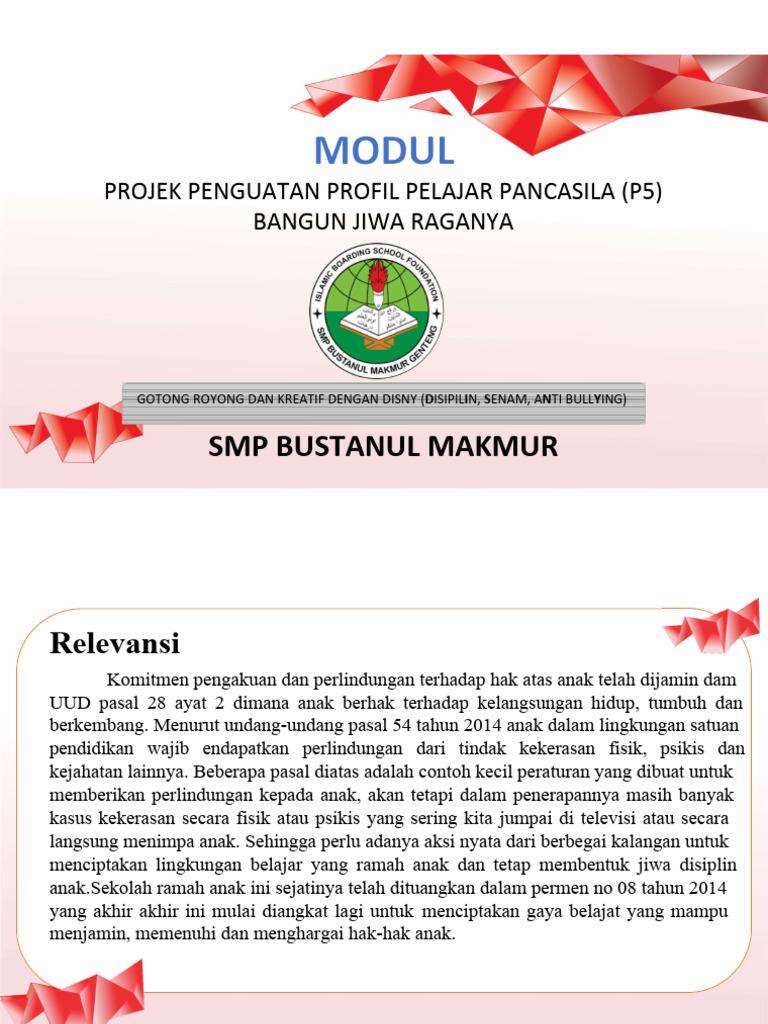 MODUL

PROJEK PENGUATAN PROFIL PELAJAR PANCASILA (P5)
BANGUN JIWA RAGANYA

ISLAMIC BOARDING SCHOOL FOUNDATION
SMP BUSTANUL MAKMUR GENTENG

GOTONG ROYONG DAN KREATIF DENGAN DISNY (DISIPILIN, SENAM, ANTI BULLYING)

SMP BUSTANUL MAKMUR

Relevansi

Komitmen pengakuan dan perlindungan terhadap hak atas anak telah dijamin dam UUD pasal 28 ayat 2 dimana anak berhak terhadap kelangsungan hidup, tumbuh dan berkembang. Menurut undang-undang pasal 54 tahun 2014 anak dalam lingkungan satuan pendidikan wajib endapatkan perlindungan dari tindak kekerasan fisik, psikis dan kejahatan lainnya. Beberapa pasal diatas adalah contoh kecil peraturan yang dibuat untuk memberikan perlindungan kepada anak, akan tetapi dalam penerapannya masih banyak kasus kekerasan secara fisik atau psikis yang sering kita jumpai di televisi atau secara langsung menimpa anak. Sehingga perlu adanya aksi nyata dari berbegai kalangan untuk menciptakan lingkungan belajar yang ramah anak dan tetap membentuk jiwa disiplin anak.Sekolah ramah anak ini sejatinya telah dituangkan dalam permen no 08 tahun 2014 yang akhir akhir ini mulai diangkat lagi untuk menciptakan gaya belajat yang mampu menjamin, memenuhi dan menghargai hak-hak anak.